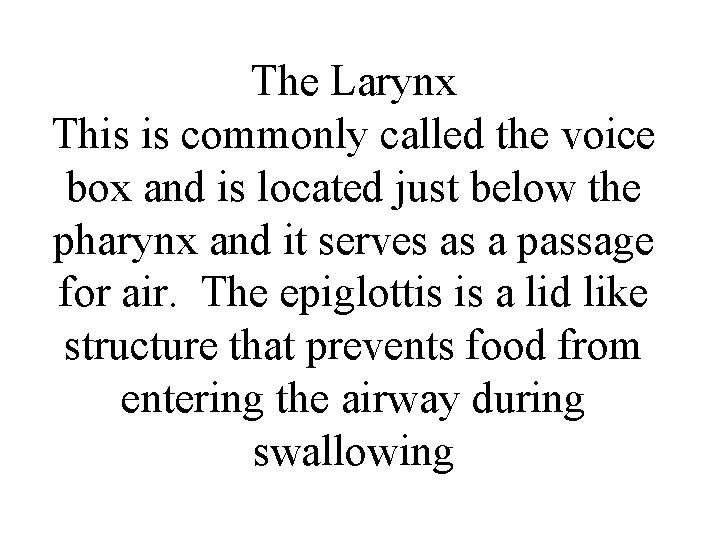 The Larynx

This is commonly called the voice box and is located just below the pharynx and it serves as a passage for air. The epiglottis is a lid like structure that prevents food from entering the airway during swallowing